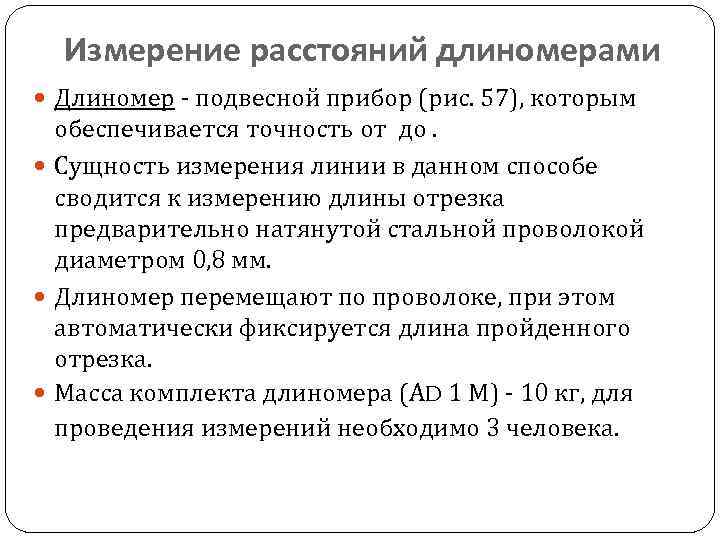 Измерение расстояний длиномерами

Длиномер - подвесной прибор (рис. 57), которым обеспечивается точность от до .

Сущность измерения линии в данном способе сводится к измерению длины отрезка предварительно натянутой стальной проволокой диаметром 0,8 мм.

Длиномер перемещают по проволоке, при этом автоматически фиксируется длина пройденного отрезка.

Масса комплекта длиномера (АD 1 М) - 10 кг, для проведения измерений необходимо 3 человека.